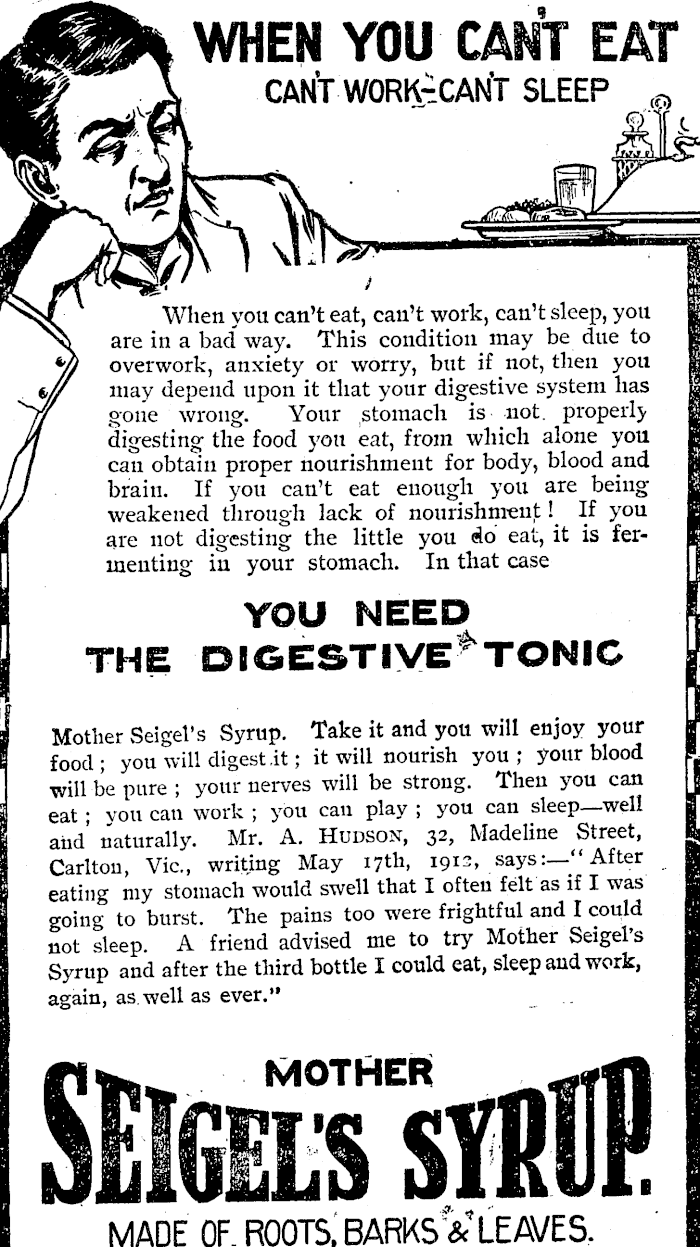 WHEN YOU CAN'T EAT
CAN'T WORK—CAN'T SLEEP

When you can't eat, can't work, can't sleep, you are in a bad way. This condition may be due to overwork, anxiety or worry, but if not, then you may depend upon it that your digestive system has gone wrong. Your stomach is not properly digesting the food you eat, from which alone you can obtain proper nourishment for body, blood and brain. If you can't eat enough you are being weakened through lack of nourishment! If you are not digesting the little you do eat, it is fermenting in your stomach. In that case

YOU NEED
THE DIGESTIVE TONIC

Mother Seigel's Syrup. Take it and you will enjoy your food; you will digest it; it will nourish you; your blood will be pure; your nerves will be strong. Then you can eat; you can work; you can play; you can sleep—well and naturally. Mr. A. HUDSON, 32, Madeline Street, Carlton, Vic., writing May 17th, 1912, says:—"After eating my stomach would swell that I often felt as if I was going to burst. The pains too were frightful and I could not sleep. A friend advised me to try Mother Seigel's Syrup and after the third bottle I could eat, sleep and work, again, as well as ever."

MOTHER
SEIGEL'S SYRUP.
MADE OF ROOTS, BARKS & LEAVES.